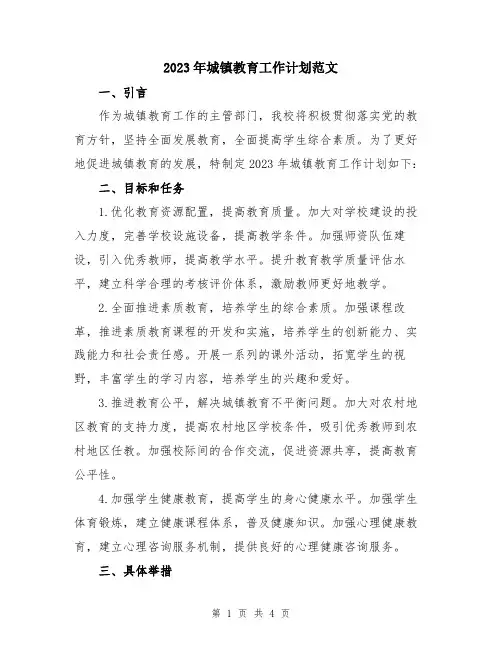 2023年城镇教育工作计划范文

一、引言

作为城镇教育工作的主管部门，我校将积极贯彻落实党的教育方针，坚持全面发展教育，全面提高学生综合素质。为了更好地促进城镇教育的发展，特制定2023年城镇教育工作计划如下：

二、目标和任务

1.优化教育资源配置，提高教育质量。加大对学校建设的投入力度，完善学校设施设备，提高教学条件。加强师资队伍建设，引入优秀教师，提高教学水平。提升教育教学质量评估水平，建立科学合理的考核评价体系，激励教师更好地教学。

2.全面推进素质教育，培养学生的综合素质。加强课程改革，推进素质教育课程的开发和实施，培养学生的创新能力、实践能力和社会责任感。开展一系列的课外活动，拓宽学生的视野，丰富学生的学习内容，培养学生的兴趣和爱好。

3.推进教育公平，解决城镇教育不平衡问题。加大对农村地区教育的支持力度，提高农村地区学校条件，吸引优秀教师到农村地区任教。加强校际间的合作交流，促进资源共享，提高教育公平性。

4.加强学生健康教育，提高学生的身心健康水平。加强学生体育锻炼，建立健康课程体系，普及健康知识。加强心理健康教育，建立心理咨询服务机制，提供良好的心理健康咨询服务。

三、具体举措

第 1 页 共 4 页